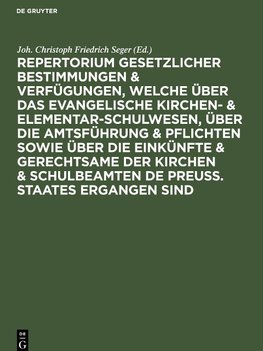 DE GRUYTER

Joh. Christoph Friedrich Seger (Ed.)

REPERTORIUM GESETZLICHER BESTIMMUNGEN & VERFÜGUNGEN, WELCHE ÜBER DAS EVANGELISCHE KIRCHEN- & ELEMENTAR-SCHULWESEN, ÜBER DIE AMTSFÜHRUNG & PFLICHTEN SOWIE ÜBER DIE EINKÜNFTE & GERECHTSAME DER KIRCHEN & SCHULBEAMTEN DE PREUSS. STAATES ERGANGEN SIND

DE G